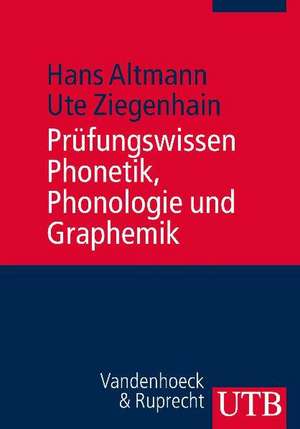 Hans Altmann
Ute Ziegenhain

Prüfungswissen
Phonetik,
Phonologie und
Graphemik

Vandenhoeck
& Ruprecht

UTB